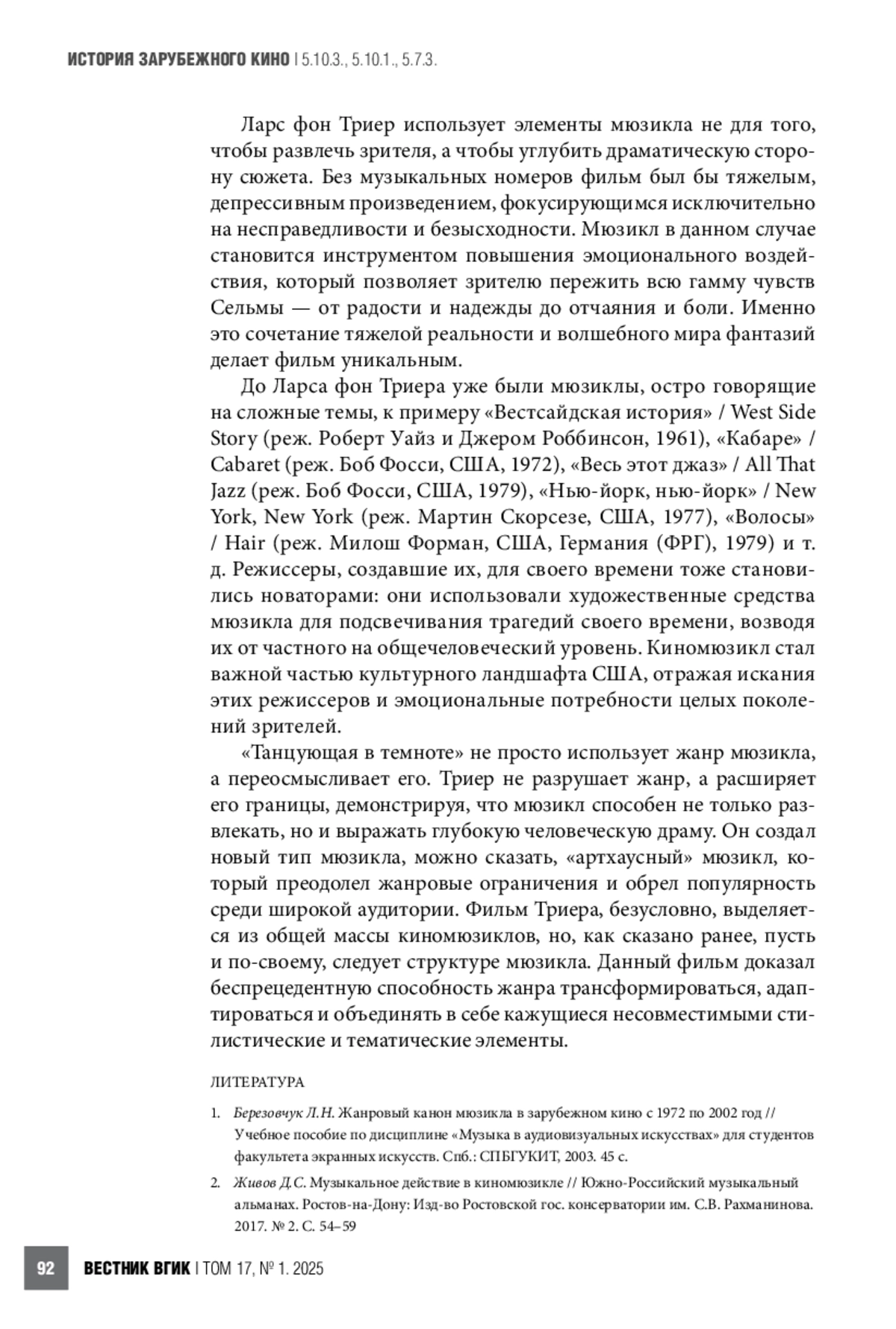 ИСТОРИЯ ЗАРУБЕЖНОГО КИНО | 5.10.3., 5.10.1., 5.7.3.

Ларс фон Триер использует элементы мюзикла не для того, чтобы развлечь зрителя, а чтобы углубить драматическую сторону сюжета. Без музыкальных номеров фильм был бы тяжелым, депрессивным произведением, фокусирующимся исключительно на несправедливости и безысходности. Мюзикл в данном случае становится инструментом повышения эмоционального воздействия, который позволяет зрителю пережить всю гамму чувств Сельмы — от радости и надежды до отчаяния и боли. Именно это сочетание тяжелой реальности и волшебного мира фантазий делает фильм уникальным.

До Ларса фон Триера уже были мюзиклы, остро говорящие на сложные темы, к примеру «Вестсайдская история» / West Side Story (реж. Роберт Уайз и Джером Роббинсон, 1961), «Кабаре» / Cabaret (реж. Боб Фосси, США, 1972), «Весь этот джаз» / All That Jazz (реж. Боб Фосси, США, 1979), «Нью-йорк, нью-йорк» / New York, New York (реж. Мартин Скорсезе, США, 1977), «Волосы» / Hair (реж. Милош Форман, США, Германия (ФРГ), 1979) и т. д. Режиссеры, создавшие их, для своего времени тоже становились новаторами: они использовали художественные средства мюзикла для подсвечивания трагедий своего времени, возводя их от частного на общечеловеческий уровень. Киномюзикл стал важной частью культурного ландшафта США, отражая искания этих режиссеров и эмоциональные потребности целых поколений зрителей.

«Танцующая в темноте» не просто использует жанр мюзикла, а переосмысливает его. Триер не разрушает жанр, а расширяет его границы, демонстрируя, что мюзикл способен не только развлекать, но и выражать глубокую человеческую драму. Он создал новый тип мюзикла, можно сказать, «артхаусный» мюзикл, который преодолел жанровые ограничения и обрел популярность среди широкой аудитории. Фильм Триера, безусловно, выделяется из общей массы киномюзиклов, но, как сказано ранее, пусть и по-своему, следует структуре мюзикла. Данный фильм доказал беспрецедентную способность жанра трансформироваться, адаптироваться и объединять в себе кажущиеся несовместимыми стилистические и тематические элементы.

ЛИТЕРАТУРА

1. Березовчук Л.Н. Жанровый канон мюзикла в зарубежном кино с 1972 по 2002 год // Учебное пособие по дисциплине «Музыка в аудиовизуальных искусствах» для студентов факультета экранных искусств. Спб.: СПБГУКИТ, 2003. 45 с.

2. Живов Д.С. Музыкальное действие в киномюзикле // Южно-Российский музыкальный альманах. Ростов-на-Дону: Изд-во Ростовской гос. консерватории им. С.В. Рахманинова. 2017. № 2. С. 54–59

92 ВЕСТНИК ВГИК | ТОМ 17, № 1. 2025